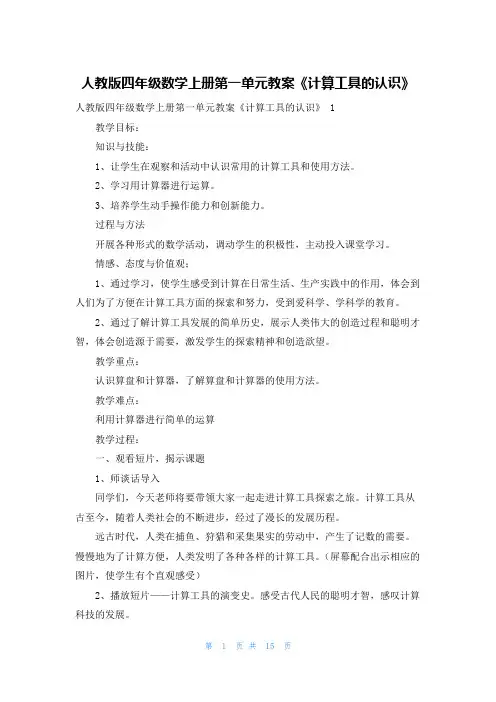 人教版四年级数学上册第一单元教案《计算工具的认识》

人教版四年级数学上册第一单元教案《计算工具的认识》 1

教学目标：

知识与技能：

1、让学生在观察和活动中认识常用的计算工具和使用方法。

2、学习用计算器进行运算。

3、培养学生动手操作能力和创新能力。

过程与方法

开展各种形式的数学活动，调动学生的积极性，主动投入课堂学习。

情感、态度与价值观：

1、通过学习，使学生感受到计算在日常生活、生产实践中的作用，体会到人们为了方便在计算工具方面的探索和努力，受到爱科学、学科学的教育。

2、通过了解计算工具发展的简单历史，展示人类伟大的创造过程和聪明才智，体会创造源于需要，激发学生的探索精神和创造欲望。

教学重点：

认识算盘和计算器，了解算盘和计算器的使用方法。

教学难点：

利用计算器进行简单的运算

教学过程：

一、观看短片，揭示课题

1、师谈话导入

同学们，今天老师将要带领大家一起走进计算工具探索之旅。计算工具从古至今，随着人类社会的不断进步，经过了漫长的发展历程。

远古时代，人类在捕鱼、狩猎和采集果实的劳动中，产生了记数的需要。慢慢地为了计算方便，人类发明了各种各样的计算工具。（屏幕配合出示相应的图片，使学生有个直观感受）

2、播放短片——计算工具的演变史。感受古代人民的聪明才智，感叹计算科技的发展。

第 1 页 共 15 页